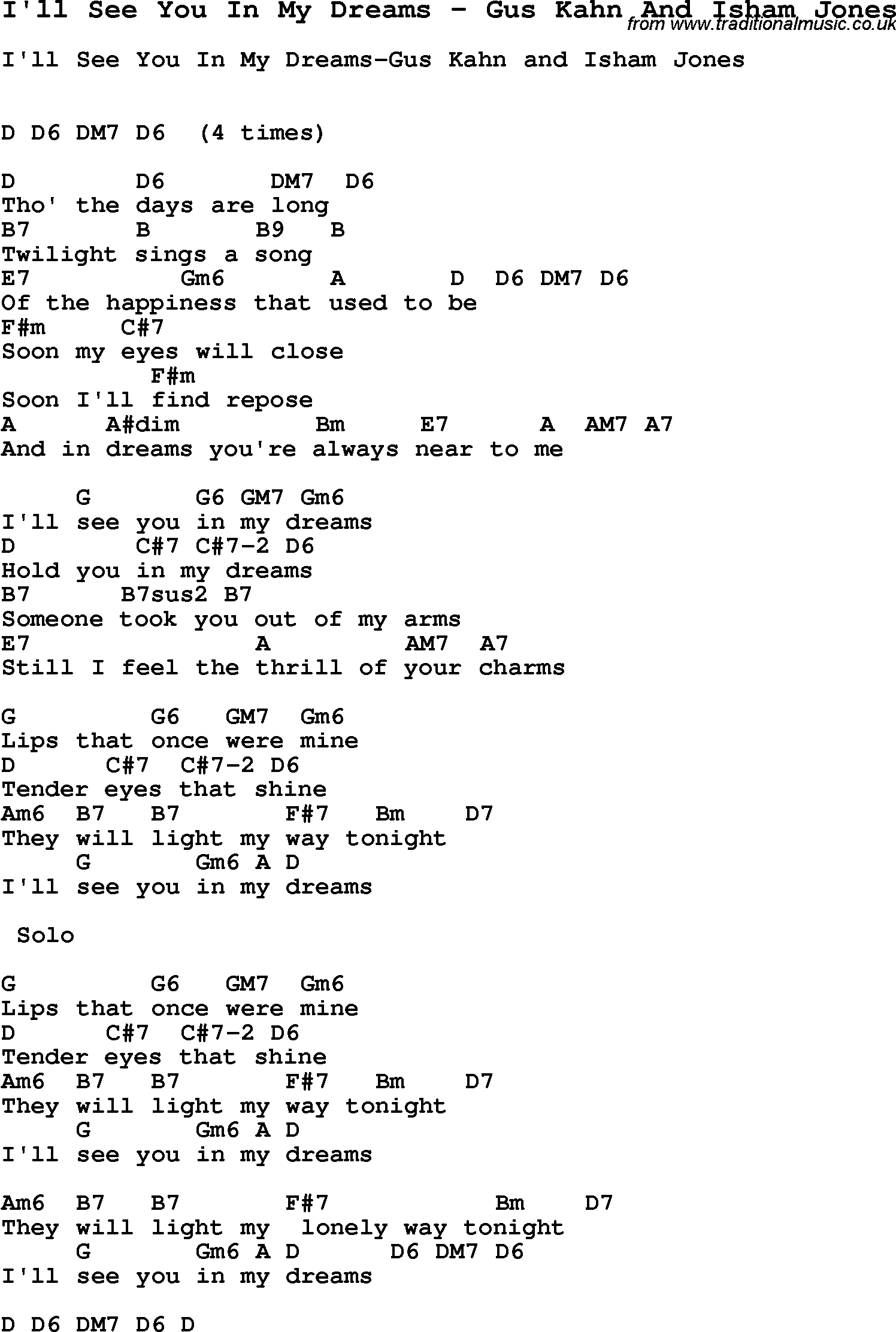 I'll See You In My Dreams - Gus Kahn And Isham Jones
from www.traditionalmusic.co.uk

I'll See You In My Dreams-Gus Kahn and Isham Jones

D D6 DM7 D6 (4 times)

D D6 DM7 D6
Tho' the days are long
B7 B B9 B
Twilight sings a song
E7 Gm6 A D D6 DM7 D6
Of the happiness that used to be
F#m C#7
Soon my eyes will close
F#m
Soon I'll find repose
A A#dim Bm E7 A AM7 A7
And in dreams you're always near to me

G G6 GM7 Gm6
I'll see you in my dreams
D C#7 C#7-2 D6
Hold you in my dreams
B7 B7sus2 B7
Someone took you out of my arms
E7 A AM7 A7
Still I feel the thrill of your charms

G G6 GM7 Gm6
Lips that once were mine
D C#7 C#7-2 D6
Tender eyes that shine
Am6 B7 B7 F#7 Bm D7
They will light my way tonight
G Gm6 A D
I'll see you in my dreams

Solo

G G6 GM7 Gm6
Lips that once were mine
D C#7 C#7-2 D6
Tender eyes that shine
Am6 B7 B7 F#7 Bm D7
They will light my way tonight
G Gm6 A D
I'll see you in my dreams

Am6 B7 B7 F#7 Bm D7
They will light my lonely way tonight
G Gm6 A D D6 DM7 D6
I'll see you in my dreams

D D6 DM7 D6 D